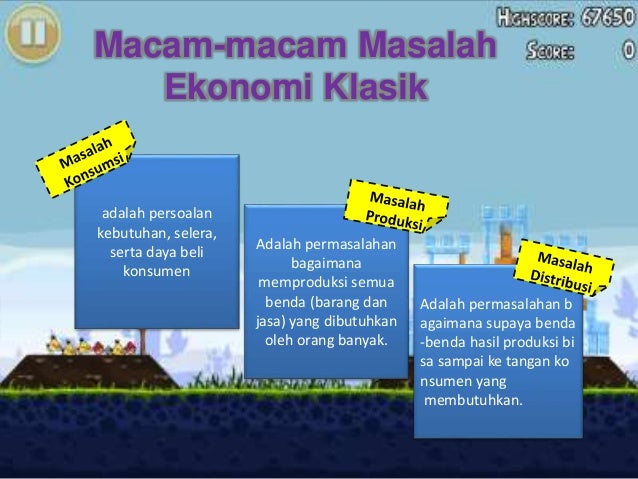 HIGHSCORE: 67650
SCORE: 0

Macam-macam Masalah Ekonomi Klasik

Masalah Konsumsi

adalah persoalan kebutuhan, selera, serta daya beli konsumen

Masalah Produksi

Adalah permasalahan bagaimana memproduksi semua benda (barang dan jasa) yang dibutuhkan oleh orang banyak.

Masalah Distribusi

Adalah permasalahan b agaimana supaya benda -benda hasil produksi bi sa sampai ke tangan ko nsumen yang membutuhkan.